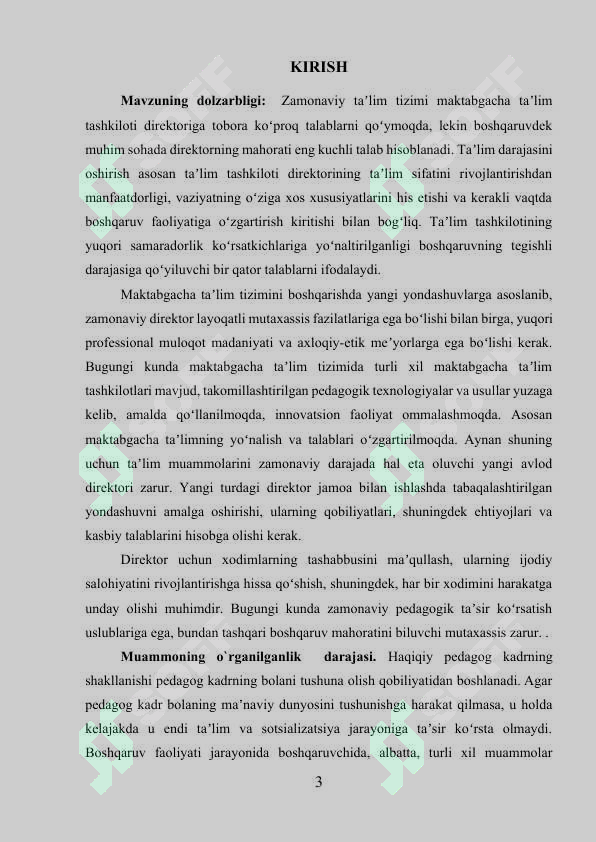 KIRISH

Mavzuning dolzarbligi: Zamonaviy ta'lim tizimi maktabgacha ta'lim tashkiloti direktoriga tobora ko'proq talablarni qo'ymoqda, lekin boshqaruvdek muhim sohada direktorning mahorati eng kuchli talab hisoblanadi. Ta'lim darajasini oshirish asosan ta'lim tashkiloti direktorining ta'lim sifatini rivojlantirishdan manfaatdorligi, vaziyatning o'ziga xos xususiyatlarini his etishi va kerakli vaqtda boshqaruv faoliyatiga o'zgartirish kiritishi bilan bog'liq. Ta'lim tashkilotining yuqori samaradorlik ko'rsatkichlariga yo'naltirilganligi boshqaruvning tegishli darajasiga qo'yiluvchi bir qator talablarni ifodalaydi.

Maktabgacha ta'lim tizimini boshqarishda yangi yondashuvlarga asoslanib, zamonaviy direktor layoqatli mutaxassis fazilatlariga ega bo'lishi bilan birga, yuqori professional muloqot madaniyati va axloqiy-etik me'yorlarga ega bo'lishi kerak. Bugungi kunda maktabgacha ta'lim tizimida turli xil maktabgacha ta'lim tashkilotlari mavjud, takomillashtirilgan pedagogik texnologiyalar va usullar yuzaga kelib, amalda qo'llanilmoqda, innovatsion faoliyat ommalashmoqda. Asosan maktabgacha ta'limning yo'nalish va talablari o'zgartirilmoqda. Aynan shuning uchun ta'lim muammolarini zamonaviy darajada hal eta oluvchi yangi avlod direktori zarur. Yangi turdagi direktor jamoa bilan ishlashda tabaqalashtirilgan yondashuvni amalga oshirishi, ularning qobiliyatlari, shuningdek ehtiyojlari va kasbiy talablarini hisobga olishi kerak.

Direktor uchun xodimlarning tashabbusini ma'qullash, ularning ijodiy salohiyatini rivojlantirishga hissa qo'shish, shuningdek, har bir xodimini harakatga unday olishi muhimdir. Bugungi kunda zamonaviy pedagogik ta'sir ko'rsatish uslublariga ega, bundan tashqari boshqaruv mahoratini biluvchi mutaxassis zarur. .

Muammoning o`rganilganlik darajasi. Haqiqiy pedagog kadrning shakllanishi pedagog kadrning bolani tushuna olish qobiliyatidan boshlanadi. Agar pedagog kadr bolaning ma'naviy dunyosini tushunishga harakat qilmasa, u holda kelajakda u endi ta'lim va sotsializatsiya jarayoniga ta'sir ko'rsta olmaydi. Boshqaruv faoliyati jarayonida boshqaruvchida, albatta, turli xil muammolar

3